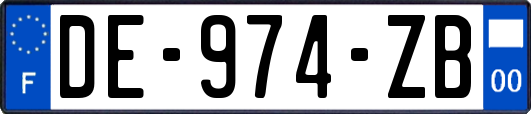 F
DE-974-ZB
00